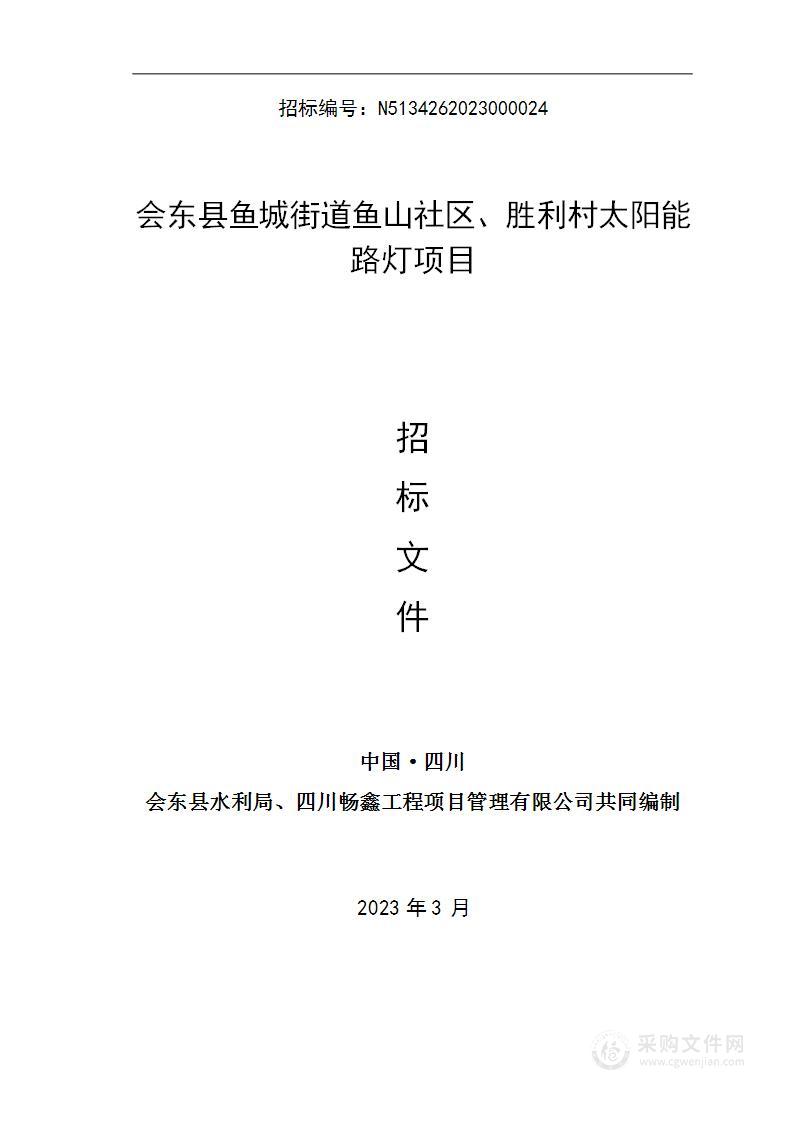 招标编号：N5134262023000024

会东县鱼城街道鱼山社区、胜利村太阳能路灯项目

招
标
文
件

中国·四川
会东县水利局、四川畅鑫工程项目管理有限公司共同编制

2023 年 3 月

采购文件网
www.cgwenjian.com